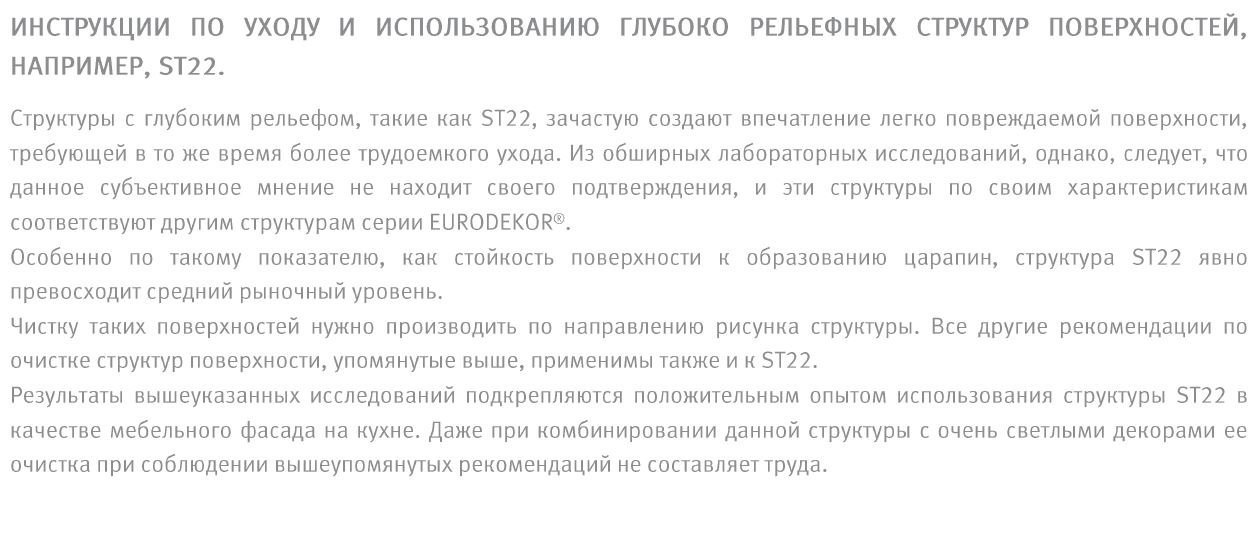 ИНСТРУКЦИИ ПО УХОДУ И ИСПОЛЬЗОВАНИЮ ГЛУБОКО РЕЛЬЕФНЫХ СТРУКТУР ПОВЕРХНОСТЕЙ, НАПРИМЕР, ST22.

Структуры с глубоким рельефом, такие как ST22, зачастую создают впечатление легко повреждаемой поверхности, требующей в то же время более трудоемкого ухода. Из обширных лабораторных исследований, однако, следует, что данное субъективное мнение не находит своего подтверждения, и эти структуры по своим характеристикам соответствуют другим структурам серии EURODEKOR®.
Особенно по такому показателю, как стойкость поверхности к образованию царапин, структура ST22 явно превосходит средний рыночный уровень.
Чистку таких поверхностей нужно производить по направлению рисунка структуры. Все другие рекомендации по очистке структур поверхности, упомянутые выше, применимы также и к ST22.
Результаты вышеуказанных исследований подкрепляются положительным опытом использования структуры ST22 в качестве мебельного фасада на кухне. Даже при комбинировании данной структуры с очень светлыми декорами ее очистка при соблюдении вышеупомянутых рекомендаций не составляет труда.